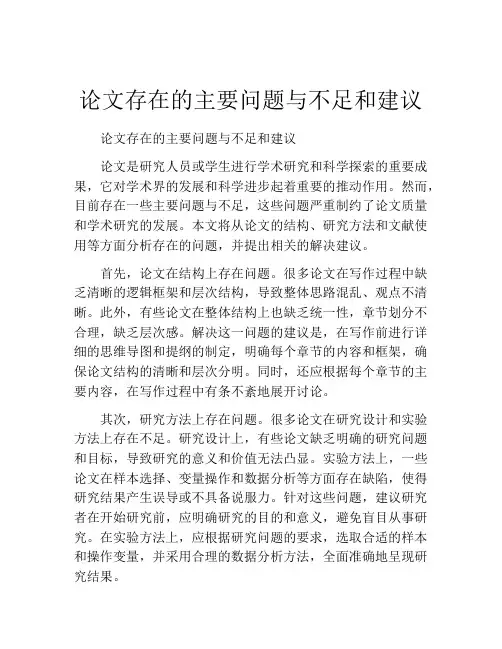 论文存在的主要问题与不足和建议

论文存在的主要问题与不足和建议

论文是研究人员或学生进行学术研究和科学探索的重要成果，它对学术界的发展和科学进步起着重要的推动作用。然而，目前存在一些主要问题与不足，这些问题严重制约了论文质量和学术研究的发展。本文将从论文的结构、研究方法和文献使用等方面分析存在的问题，并提出相关的解决建议。

首先，论文在结构上存在问题。很多论文在写作过程中缺乏清晰的逻辑框架和层次结构，导致整体思路混乱、观点不清晰。此外，有些论文在整体结构上也缺乏统一性，章节划分不合理，缺乏层次感。解决这一问题的建议是，在写作前进行详细的思维导图和提纲的制定，明确每个章节的内容和框架，确保论文结构的清晰和层次分明。同时，还应根据每个章节的主要内容，在写作过程中有条不紊地展开讨论。

其次，研究方法上存在问题。很多论文在研究设计和实验方法上存在不足。研究设计上，有些论文缺乏明确的研究问题和目标，导致研究的意义和价值无法凸显。实验方法上，一些论文在样本选择、变量操作和数据分析等方面存在缺陷，使得研究结果产生误导或不具备说服力。针对这些问题，建议研究者在开始研究前，应明确研究的目的和意义，避免盲目从事研究。在实验方法上，应根据研究问题的要求，选取合适的样本和操作变量，并采用合理的数据分析方法，全面准确地呈现研究结果。